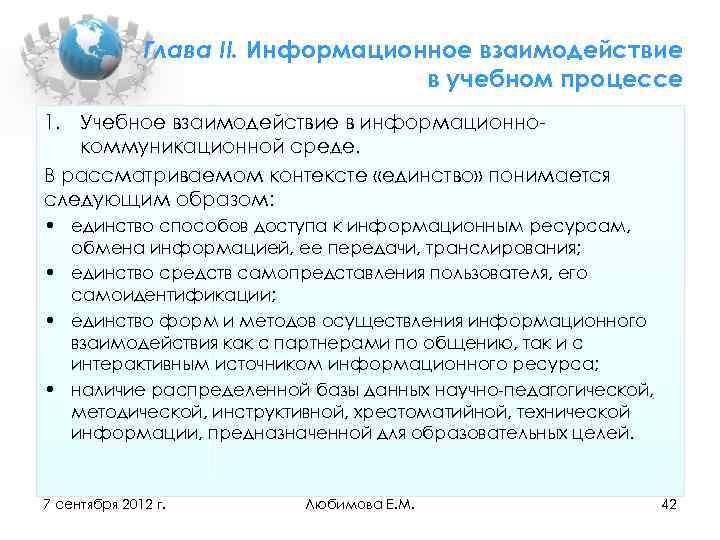 Глава II. Информационное взаимодействие в учебном процессе

1. Учебное взаимодействие в информационно-коммуникационной среде.

В рассматриваемом контексте «единство» понимается следующим образом:

• единство способов доступа к информационным ресурсам, обмена информацией, ее передачи, транслирования;
• единство средств самопредставления пользователя, его самоидентификации;
• единство форм и методов осуществления информационного взаимодействия как с партнерами по общению, так и с интерактивным источником информационного ресурса;
• наличие распределенной базы данных научно-педагогической, методической, инструктивной, хрестоматийной, технической информации, предназначенной для образовательных целей.

7 сентября 2012 г.

Любимова Е.М.

42